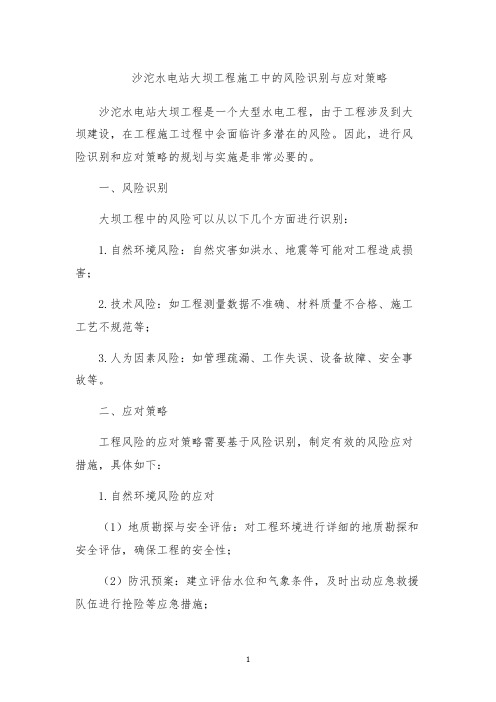 沙沱水电站大坝工程施工中的风险识别与应对策略

沙沱水电站大坝工程是一个大型水电工程，由于工程涉及到大坝建设，在工程施工过程中会面临许多潜在的风险。因此，进行风险识别和应对策略的规划与实施是非常必要的。

一、风险识别

大坝工程中的风险可以从以下几个方面进行识别：

1. 自然环境风险：自然灾害如洪水、地震等可能对工程造成损害；

2. 技术风险：如工程测量数据不准确、材料质量不合格、施工工艺不规范等；

3. 人为因素风险：如管理疏漏、工作失误、设备故障、安全事故等。

二、应对策略

工程风险的应对策略需要基于风险识别，制定有效的风险应对措施，具体如下：

1. 自然环境风险的应对

（1）地质勘探与安全评估：对工程环境进行详细的地质勘探和安全评估，确保工程的安全性；

（2）防汛预案：建立评估水位和气象条件，及时出动应急救援队伍进行抢险等应急措施；

1